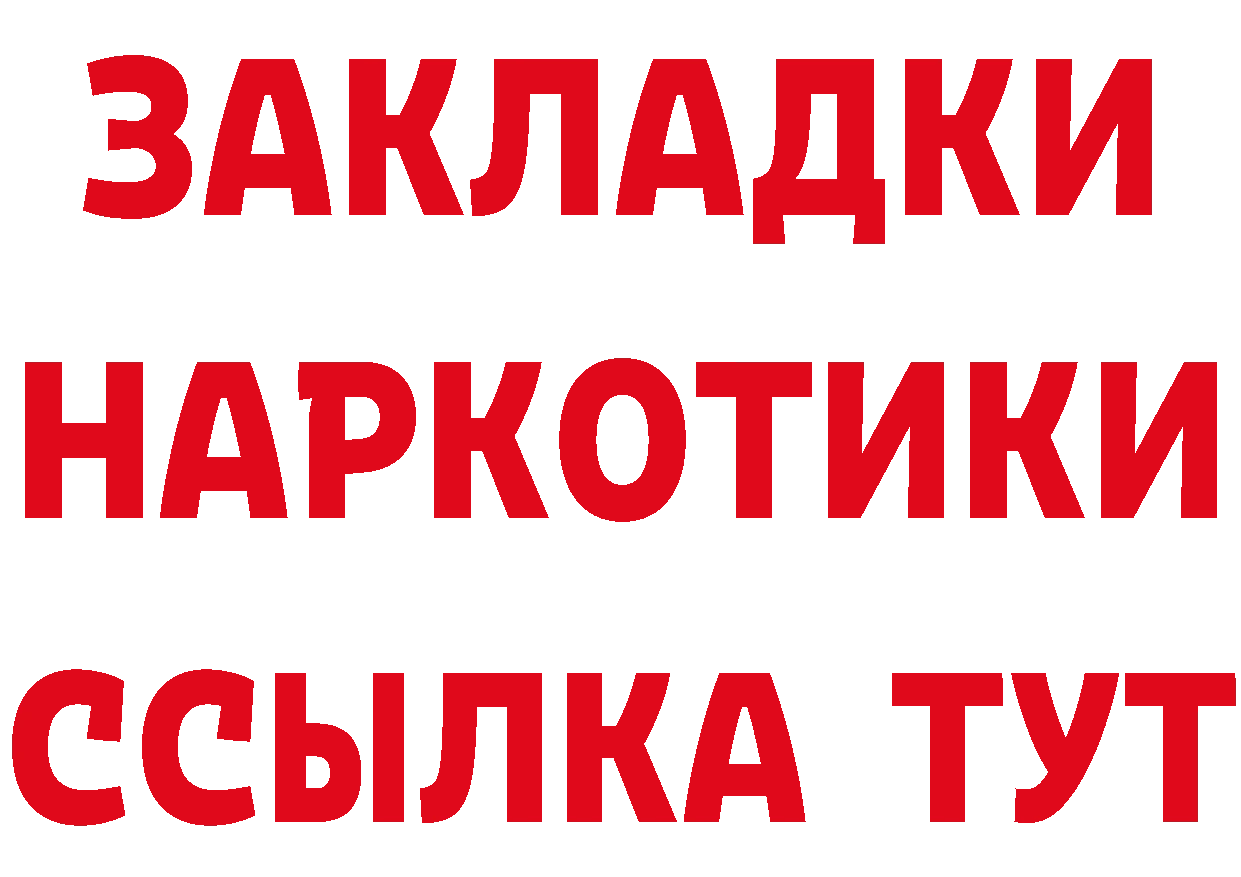 ЗАКЛАДКИ НАРКОТИКИ ССЫЛКА ТУТ